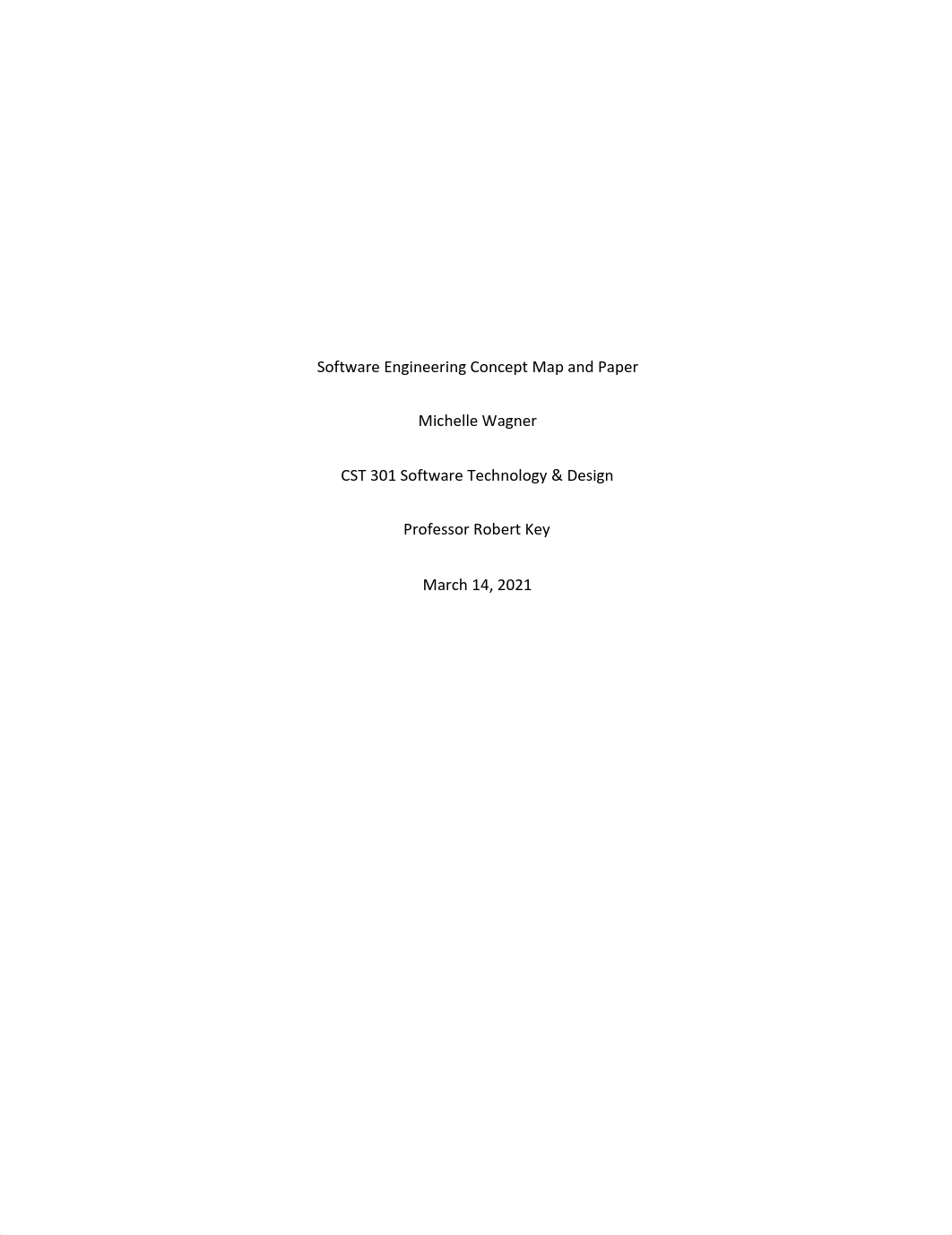 Software Engineering Concept Map and Paper

Michelle Wagner

CST 301 Software Technology & Design

Professor Robert Key

March 14, 2021